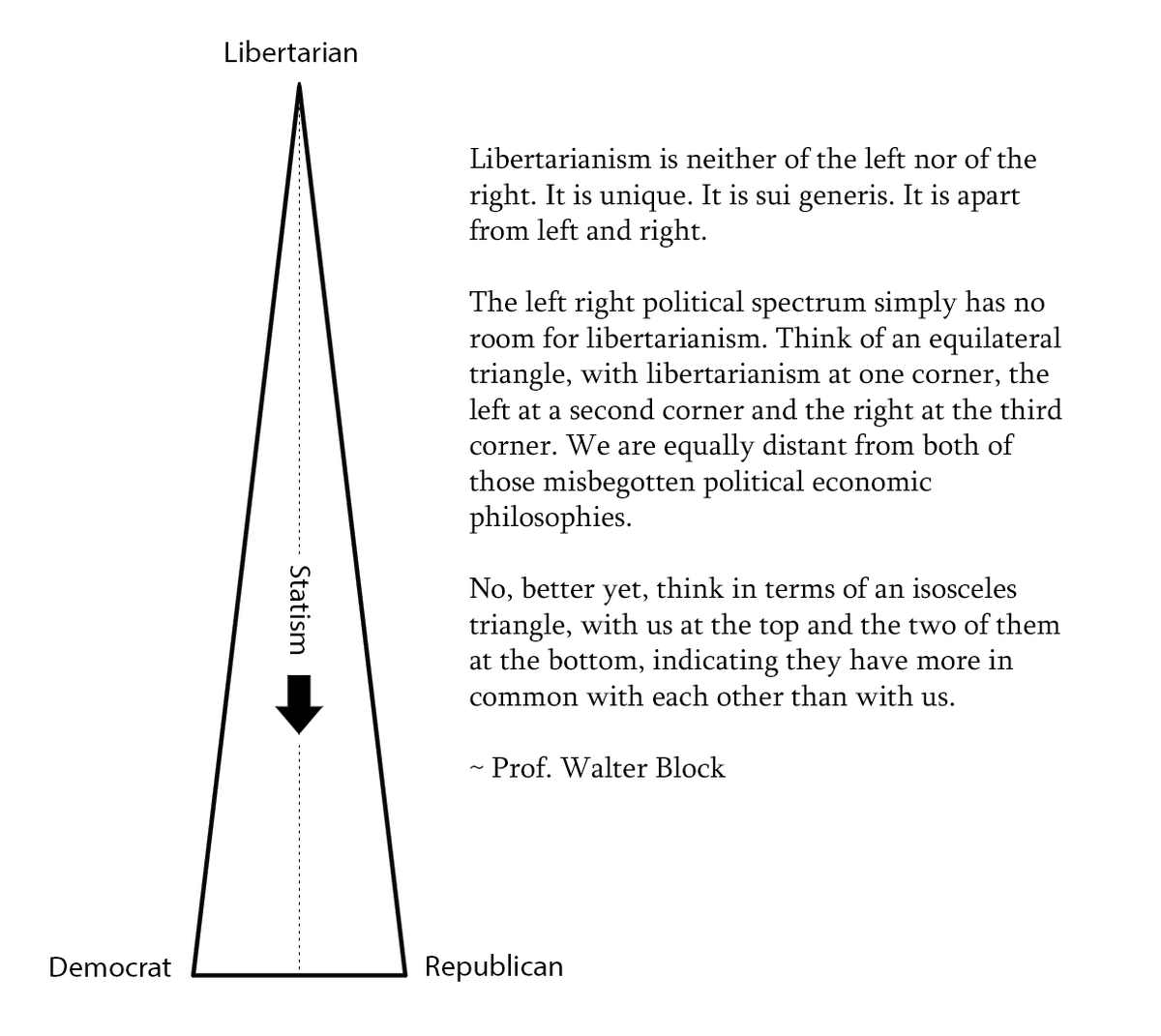 Libertarian

Statism

Democrat

Republican

Libertarianism is neither of the left nor of the right. It is unique. It is sui generis. It is apart from left and right.

The left right political spectrum simply has no room for libertarianism. Think of an equilateral triangle, with libertarianism at one corner, the left at a second corner and the right at the third corner. We are equally distant from both of those misbegotten political economic philosophies.

No, better yet, think in terms of an isosceles triangle, with us at the top and the two of them at the bottom, indicating they have more in common with each other than with us.

~ Prof. Walter Block